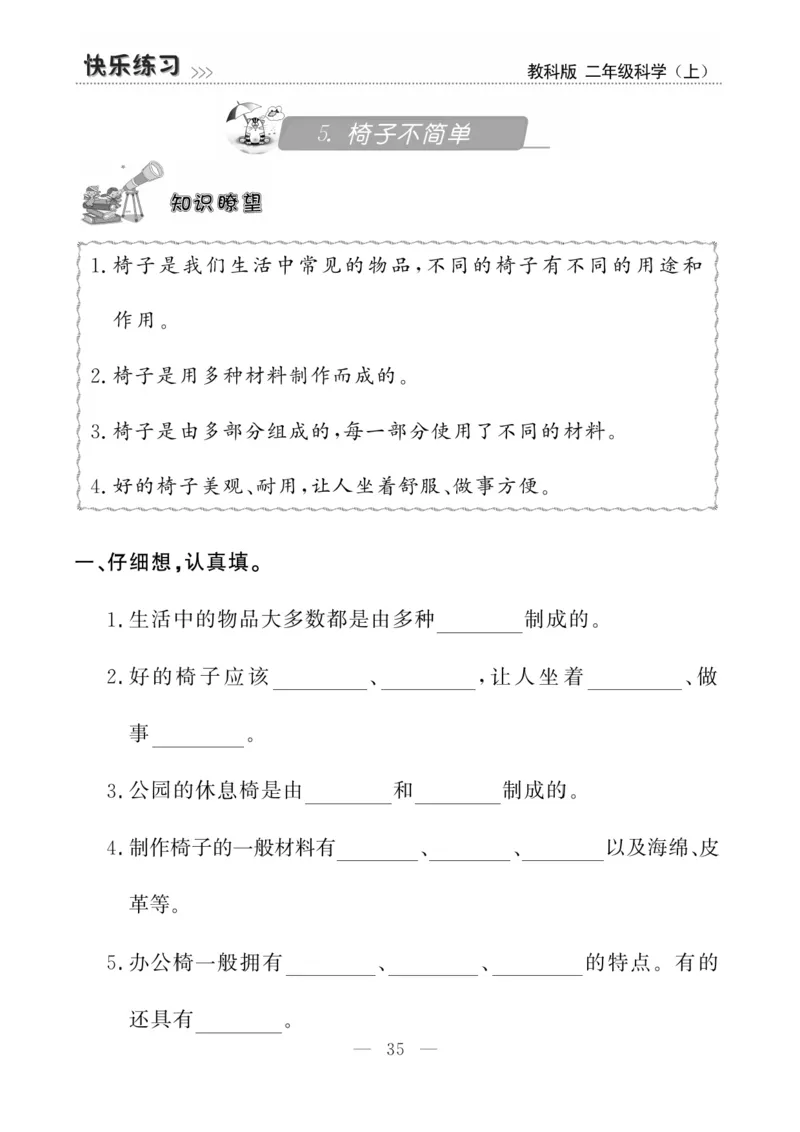 快乐练习 >>>
教科版 二年级科学（上）

5. 椅子不简单

知识瞭望

1.椅子是我们生活中常见的物品，不同的椅子有不同的用途和作用。

2.椅子是用多种材料制作而成的。

3.椅子是由多部分组成的，每一部分使用了不同的材料。

4.好的椅子美观、耐用，让人坐着舒服、做事方便。

一、仔细想，认真填。

1.生活中的物品大多数都是由多种________制成的。

2.好的椅子应该________、________，让人坐着________、做事________。

3.公园的休息椅是由________和________制成的。

4.制作椅子的一般材料有________、________、________以及海绵、皮革等。

5.办公椅一般拥有________、________、________的特点。有的还具有________。

— 35 —